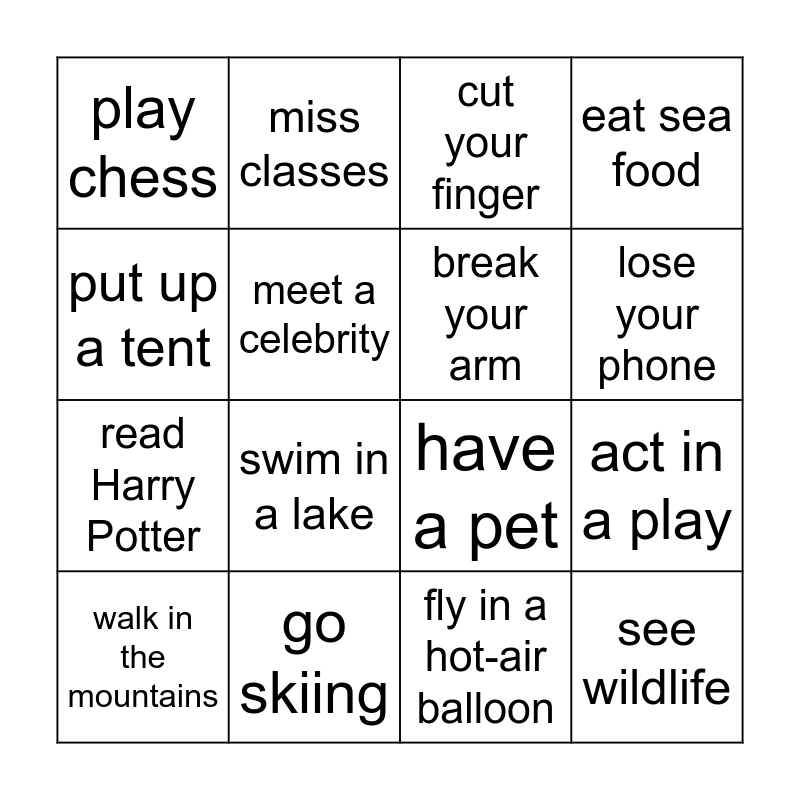 | play chess | miss classes | cut your finger | eat sea food |
|---|---|---|---|
| put up a tent | meet a celebrity | break your arm | lose your phone |
| read Harry Potter | swim in a lake | have a pet | act in a play |
| walk in the mountains | go skiing | fly in a hot-air balloon | see wildlife |